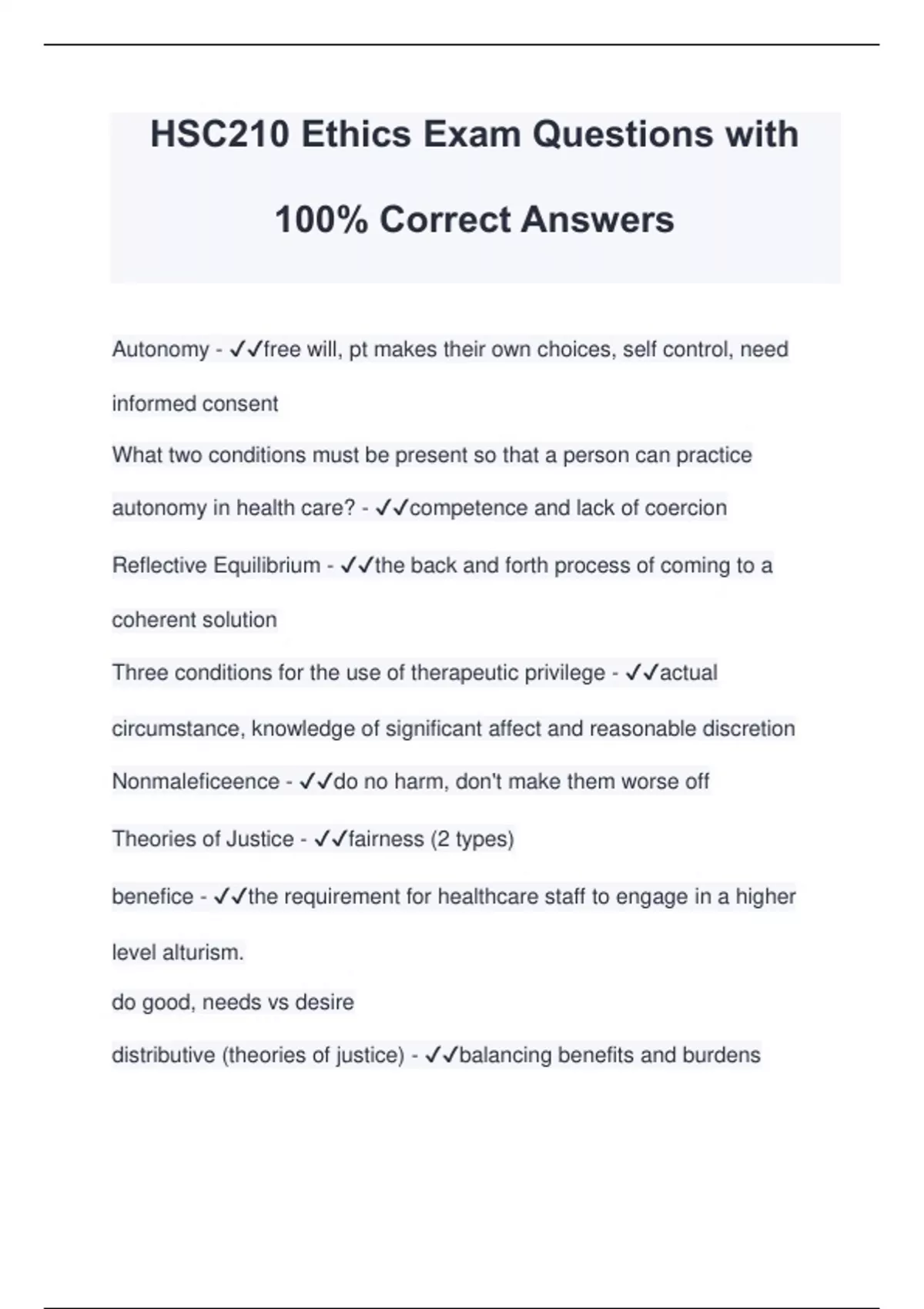 HSC210 Ethics Exam Questions with 100% Correct Answers

Autonomy - ✓✓free will, pt makes their own choices, self control, need informed consent

What two conditions must be present so that a person can practice autonomy in health care? - ✓✓competence and lack of coercion

Reflective Equilibrium - ✓✓the back and forth process of coming to a coherent solution

Three conditions for the use of therapeutic privilege - ✓✓actual circumstance, knowledge of significant affect and reasonable discretion

Nonmaleficeence - ✓✓do no harm, don't make them worse off

Theories of Justice - ✓✓fairness (2 types)

benefice - ✓✓the requirement for healthcare staff to engage in a higher level alturism.

do good, needs vs desire

distributive (theories of justice) - ✓✓balancing benefits and burdens